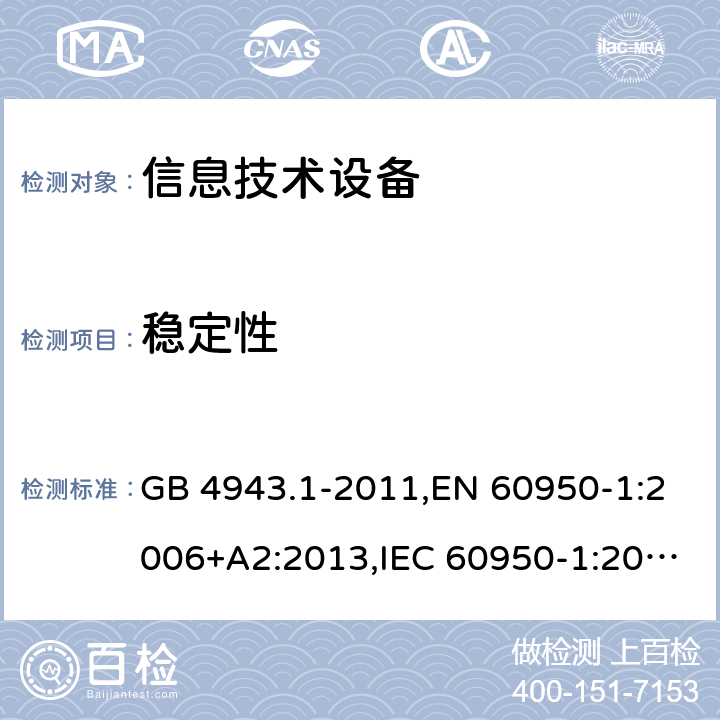 MA CNAS AL ilac-MRA

检测对象： 信息技术设备

检测项目： 稳定性

检测标准： GB 4943.1-2011,EN 60950-1:2006+A2:2013,IEC 60950-1:20…

百检 Baijiantest.com

做检测 上百检
400-151-7153